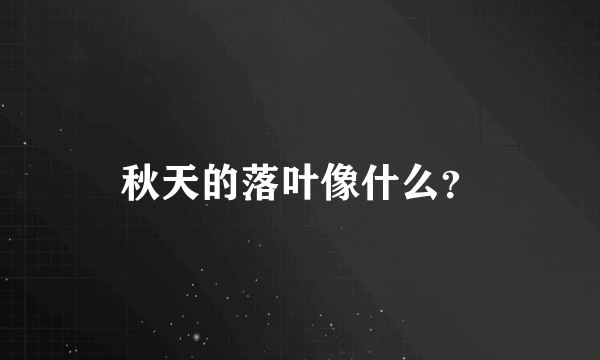 秋天的落叶像什么?